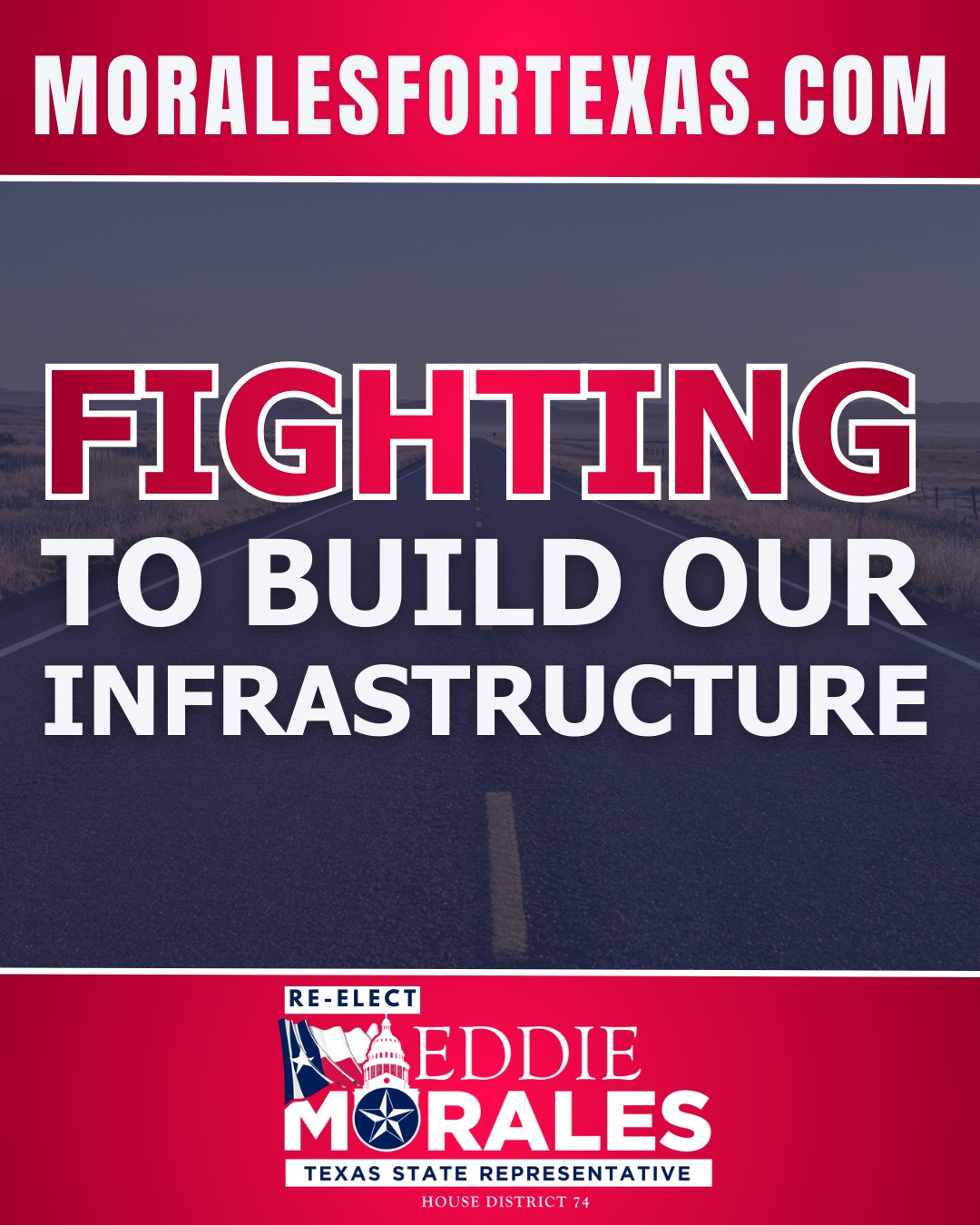 MORALESFORTEXAS.COM

FIGHTING TO BUILD OUR INFRASTRUCTURE

RE-ELECT
EDDIE
MORALES
TEXAS STATE REPRESENTATIVE
HOUSE DISTRICT 74